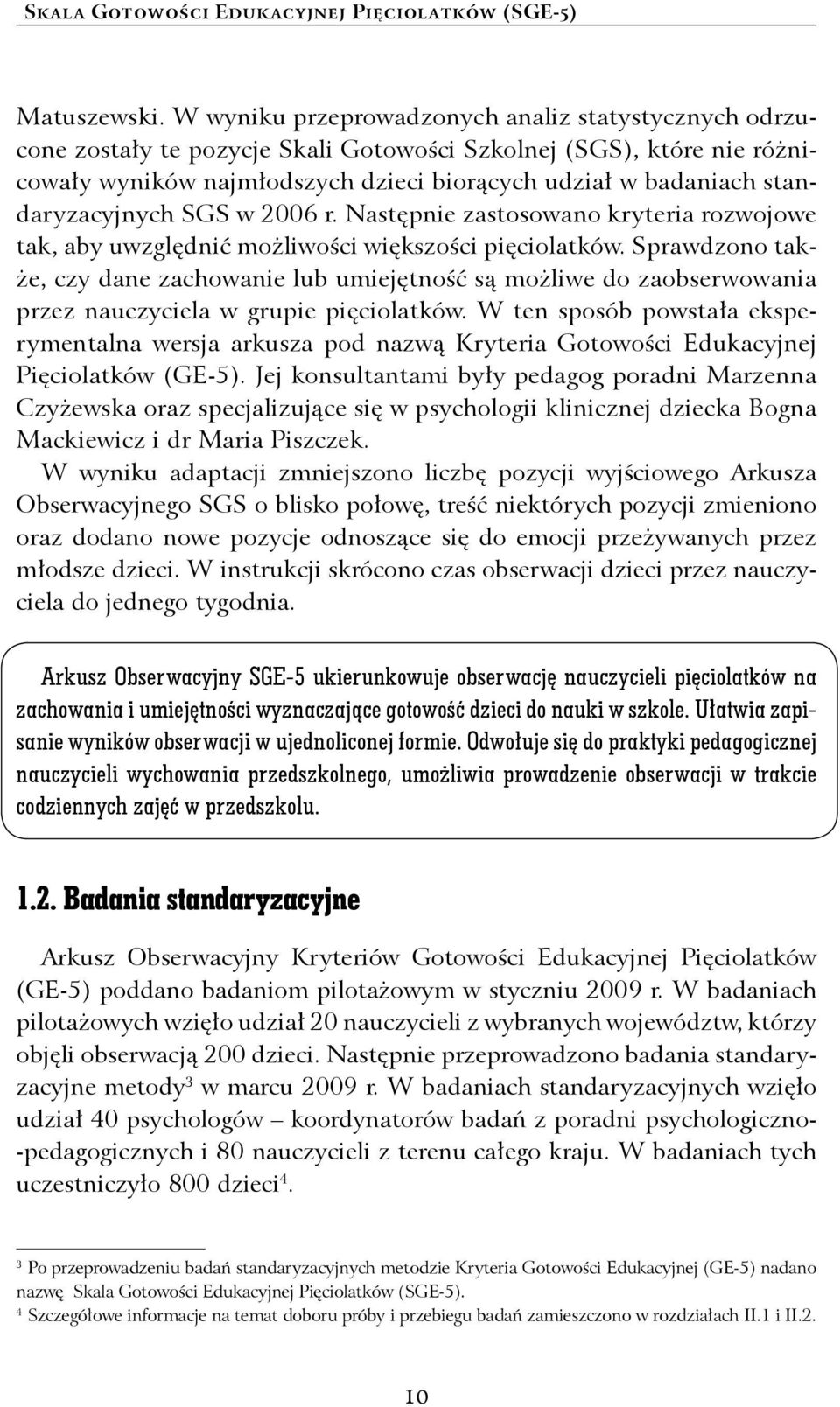 Skala Gotowości Edukacyjnej Pięciolatków (SGE-5)

Matuszewski. W wyniku przeprowadzonych analiz statystycznych odrzucone zostały te pozycje Skali Gotowości Szkolnej (SGS), które nie różnicowały wyników najmłodszych dzieci biorących udział w badaniach standaryzacyjnych SGS w 2006 r. Następnie zastosowano kryteria rozwojowe tak, aby uwzględnić możliwości większości pięciolatków. Sprawdzono także, czy dane zachowanie lub umiejętność są możliwe do zaobserwowania przez nauczyciela w grupie pięciolatków. W ten sposób powstała eksperymentalna wersja arkusza pod nazwą Kryteria Gotowości Edukacyjnej Pięciolatków (GE-5). Jej konsultantami były pedagog poradni Marzenna Czyżewska oraz specjalizujące się w psychologii klinicznej dziecka Bogna Mackiewicz i dr Maria Piszczek.

W wyniku adaptacji zmniejszono liczbę pozycji wyjściowego Arkusza Obserwacyjnego SGS o blisko połowę, treść niektórych pozycji zmieniono oraz dodano nowe pozycje odnoszące się do emocji przeżywanych przez młodsze dzieci. W instrukcji skrócono czas obserwacji dzieci przez nauczyciela do jednego tygodnia.

Arkusz Obserwacyjny SGE-5 ukierunkowuje obserwację nauczycieli pięciolatków na zachowania i umiejętności wyznaczające gotowość dzieci do nauki w szkole. Ułatwia zapisanie wyników obserwacji w ujednoliconej formie. Odwołuje się do praktyki pedagogicznej nauczycieli wychowania przedszkolnego, umożliwia prowadzenie obserwacji w trakcie codziennych zajęć w przedszkolu.

1.2. Badania standaryzacyjne

Arkusz Obserwacyjny Kryteriów Gotowości Edukacyjnej Pięciolatków (GE-5) poddano badaniom pilotażowym w styczniu 2009 r. W badaniach pilotażowych wzięło udział 20 nauczycieli z wybranych województw, którzy objęli obserwacją 200 dzieci. Następnie przeprowadzono badania standaryzacyjne metody$^3$ w marcu 2009 r. W badaniach standaryzacyjnych wzięło udział 40 psychologów – koordynatorów badań z poradni psychologiczno-pedagogicznych i 80 nauczycieli z terenu całego kraju. W badaniach tych uczestniczyło 800 dzieci$^4$.

$^3$ Po przeprowadzeniu badań standaryzacyjnych metodzie Kryteria Gotowości Edukacyjnej (GE-5) nadano nazwę Skala Gotowości Edukacyjnej Pięciolatków (SGE-5).
$^4$ Szczegółowe informacje na temat doboru próby i przebiegu badań zamieszczono w rozdziałach II.1 i II.2.

10